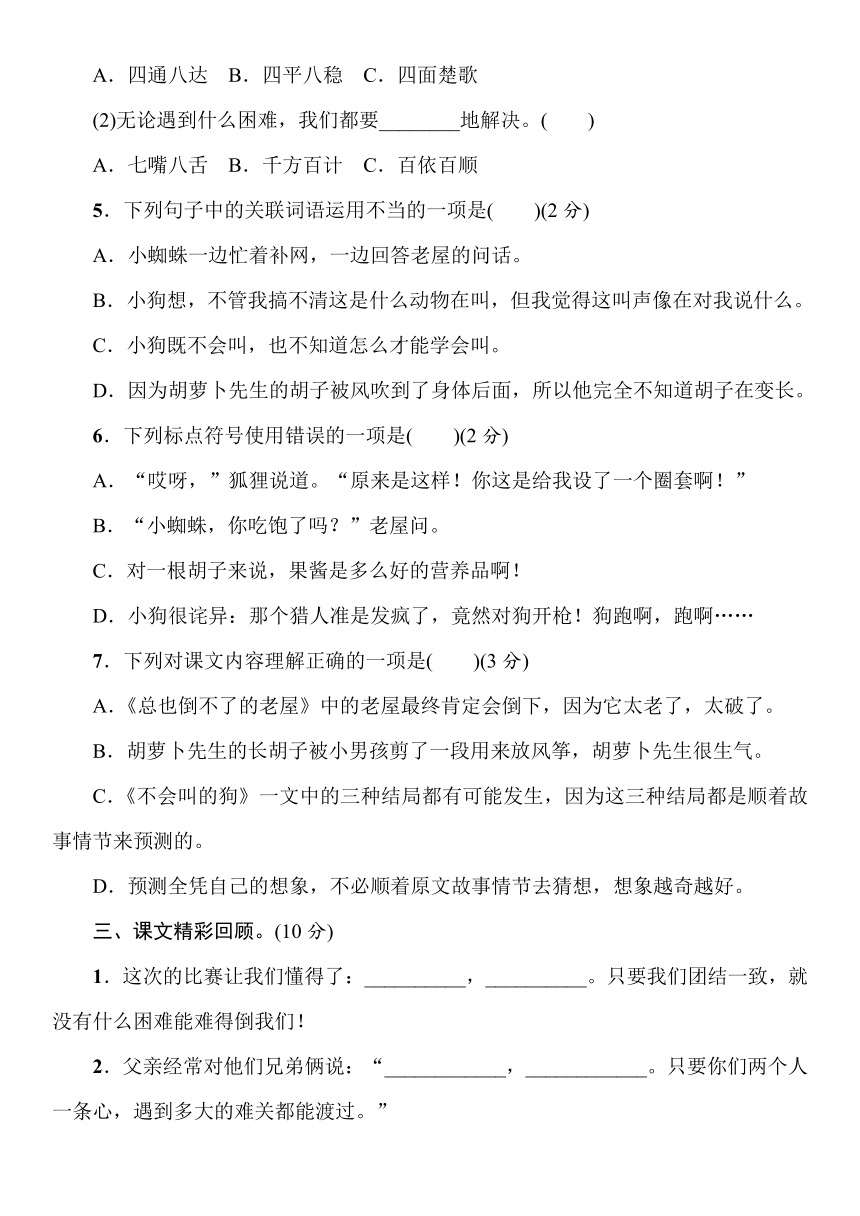 A．四通八达　B．四平八稳　C．四面楚歌

(2)无论遇到什么困难，我们都要________地解决。(　　)

A．七嘴八舌　B．千方百计　C．百依百顺

5．下列句子中的关联词语运用不当的一项是(　　)(2 分)

A．小蜘蛛一边忙着补网，一边回答老屋的问话。

B．小狗想，不管我搞不清这是什么动物在叫，但我觉得这叫声像在对我说什么。

C．小狗既不会叫，也不知道怎么才能学会叫。

D．因为胡萝卜先生的胡子被风吹到了身体后面，所以他完全不知道胡子在变长。

6．下列标点符号使用错误的一项是(　　)(2 分)

A．“哎呀，”狐狸说道。“原来是这样！你这是给我设了一个圈套啊！”

B．“小蜘蛛，你吃饱了吗？”老屋问。

C．对一根胡子来说，果酱是多么好的营养品啊！

D．小狗很诧异：那个猎人准是发疯了，竟然对狗开枪！狗跑啊，跑啊……

7．下列对课文内容理解正确的一项是(　　)(3 分)

A．《总也倒不了的老屋》中的老屋最终肯定会倒下，因为它太老了，太破了。

B．胡萝卜先生的长胡子被小男孩剪了一段用来放风筝，胡萝卜先生很生气。

C．《不会叫的狗》一文中的三种结局都有可能发生，因为这三种结局都是顺着故事情节来预测的。

D．预测全凭自己的想象，不必顺着原文故事情节去猜想，想象越奇越好。

三、课文精彩回顾。(10 分)

1．这次的比赛让我们懂得了：__________，__________。只要我们团结一致，就没有什么困难能难得倒我们！

2．父亲经常对他们兄弟俩说：“____________，____________。只要你们两个人一条心，遇到多大的难关都能渡过。”